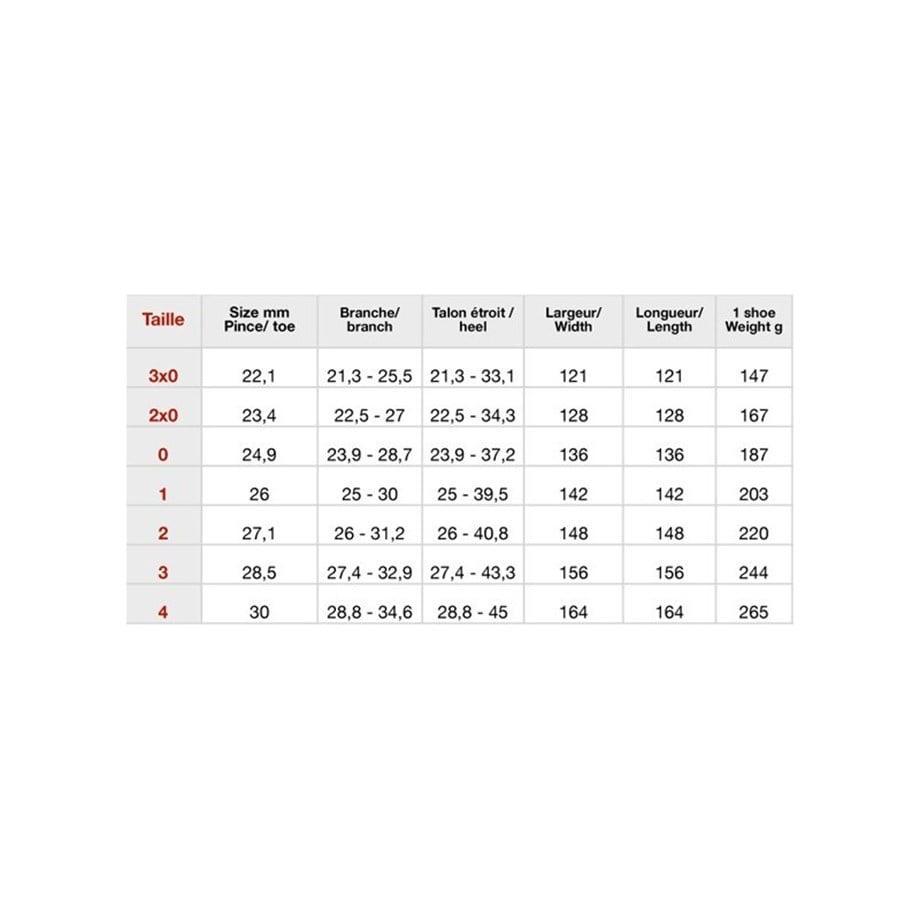 | Taille | Size mm Pince/ toe | Branche/ branch | Talon étroit / heel | Largeur/ Width | Longueur/ Length | 1 shoe Weight g |
|---|---|---|---|---|---|---|
| 3x0 | 22,1 | 21,3 - 25,5 | 21,3 - 33,1 | 121 | 121 | 147 |
| 2x0 | 23,4 | 22,5 - 27 | 22,5 - 34,3 | 128 | 128 | 167 |
| 0 | 24,9 | 23,9 - 28,7 | 23,9 - 37,2 | 136 | 136 | 187 |
| 1 | 26 | 25 - 30 | 25 - 39,5 | 142 | 142 | 203 |
| 2 | 27,1 | 26 - 31,2 | 26 - 40,8 | 148 | 148 | 220 |
| 3 | 28,5 | 27,4 - 32,9 | 27,4 - 43,3 | 156 | 156 | 244 |
| 4 | 30 | 28,8 - 34,6 | 28,8 - 45 | 164 | 164 | 265 |